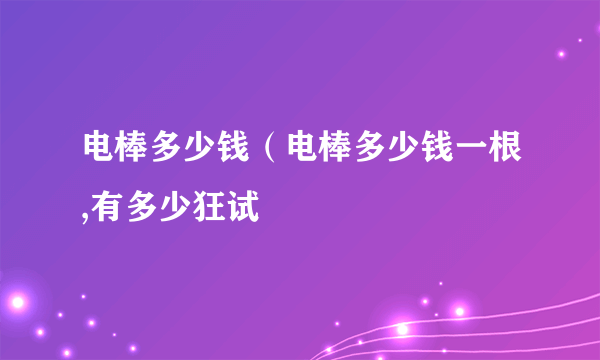 电棒多少钱（电棒多少钱一根,有多少狂试